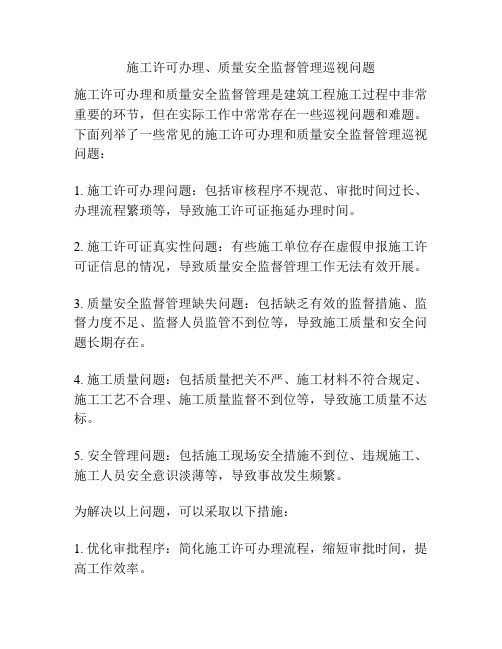 施工许可办理、质量安全监督管理巡视问题

施工许可办理和质量安全监督管理是建筑工程施工过程中非常重要的环节，但在实际工作中常常存在一些巡视问题和难题。下面列举了一些常见的施工许可办理和质量安全监督管理巡视问题：

1. 施工许可办理问题：包括审核程序不规范、审批时间过长、办理流程繁琐等，导致施工许可证拖延办理时间。

2. 施工许可证真实性问题：有些施工单位存在虚假申报施工许可证信息的情况，导致质量安全监督管理工作无法有效开展。

3. 质量安全监督管理缺失问题：包括缺乏有效的监督措施、监督力度不足、监督人员监管不到位等，导致施工质量和安全问题长期存在。

4. 施工质量问题：包括质量把关不严、施工材料不符合规定、施工工艺不合理、施工质量监督不到位等，导致施工质量不达标。

5. 安全管理问题：包括施工现场安全措施不到位、违规施工、施工人员安全意识淡薄等，导致事故发生频繁。

为解决以上问题，可以采取以下措施：

1. 优化审批程序：简化施工许可办理流程，缩短审批时间，提高工作效率。